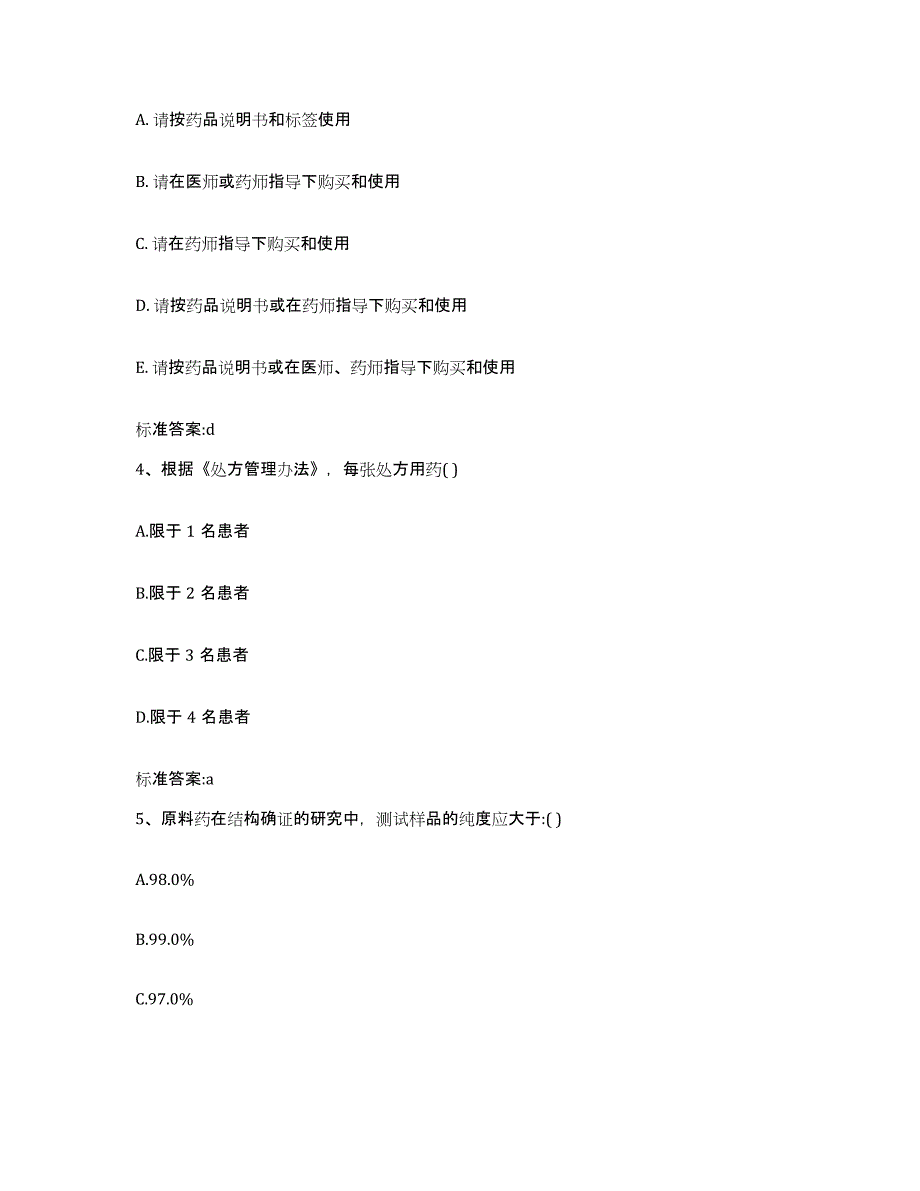 A. 请按药品说明书和标签使用

B. 请在医师或药师指导下购买和使用

C. 请在药师指导下购买和使用

D. 请按药品说明书或在药师指导下购买和使用

E. 请按药品说明书或在医师、药师指导下购买和使用

标准答案:d

4、根据《处方管理办法》，每张处方用药( )

A.限于 1 名患者

B.限于 2 名患者

C.限于 3 名患者

D.限于 4 名患者

标准答案:a

5、原料药在结构确证的研究中，测试样品的纯度应大于:( )

A.98.0%

B.99.0%

C.97.0%